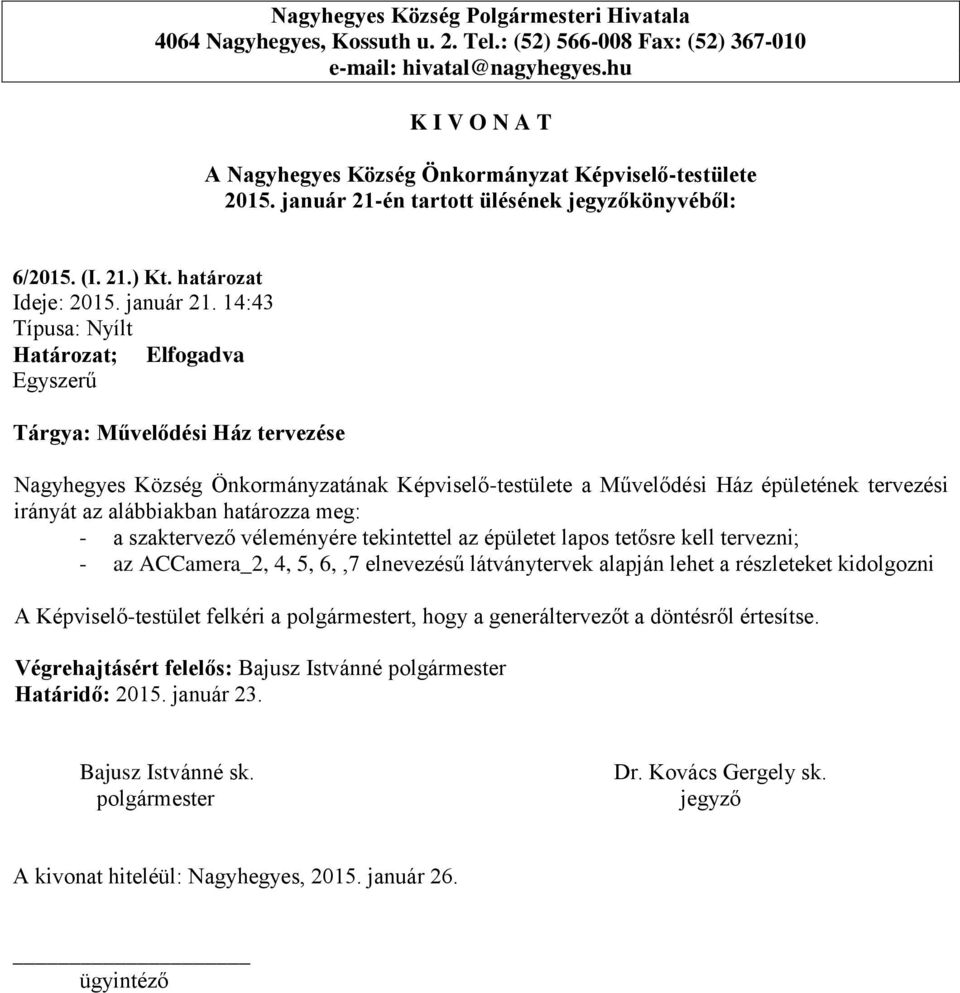 Nagyhegyes Község Polgármesteri Hivatala
4064 Nagyhegyes, Kossuth u. 2. Tel.: (52) 566-008 Fax: (52) 367-010
e-mail: hivatal@nagyhegyes.hu

K I V O N A T

A Nagyhegyes Község Önkormányzat Képviselő-testülete
2015. január 21-én tartott ülésének jegyzőkönyvéből:

6/2015. (I. 21.) Kt. határozat
Ideje: 2015. január 21. 14:43
Típusa: Nyílt
Határozat; Elfogadva
Egyszerű

Tárgya: Művelődési Ház tervezése

Nagyhegyes Község Önkormányzatának Képviselő-testülete a Művelődési Ház épületének tervezési irányát az alábbiakban határozza meg:
- a szaktervező véleményére tekintettel az épületet lapos tetősre kell tervezni;
- az ACCamera_2, 4, 5, 6, ,7 elnevezésű látványtervek alapján lehet a részleteket kidolgozni

A Képviselő-testület felkéri a polgármestert, hogy a generáltervezőt a döntésről értesítse.

Végrehajtásért felelős: Bajusz Istvánné polgármester
Határidő: 2015. január 23.

Bajusz Istvánné sk.
polgármester

Dr. Kovács Gergely sk.
jegyző

A kivonat hiteléül: Nagyhegyes, 2015. január 26.

ügyintéző